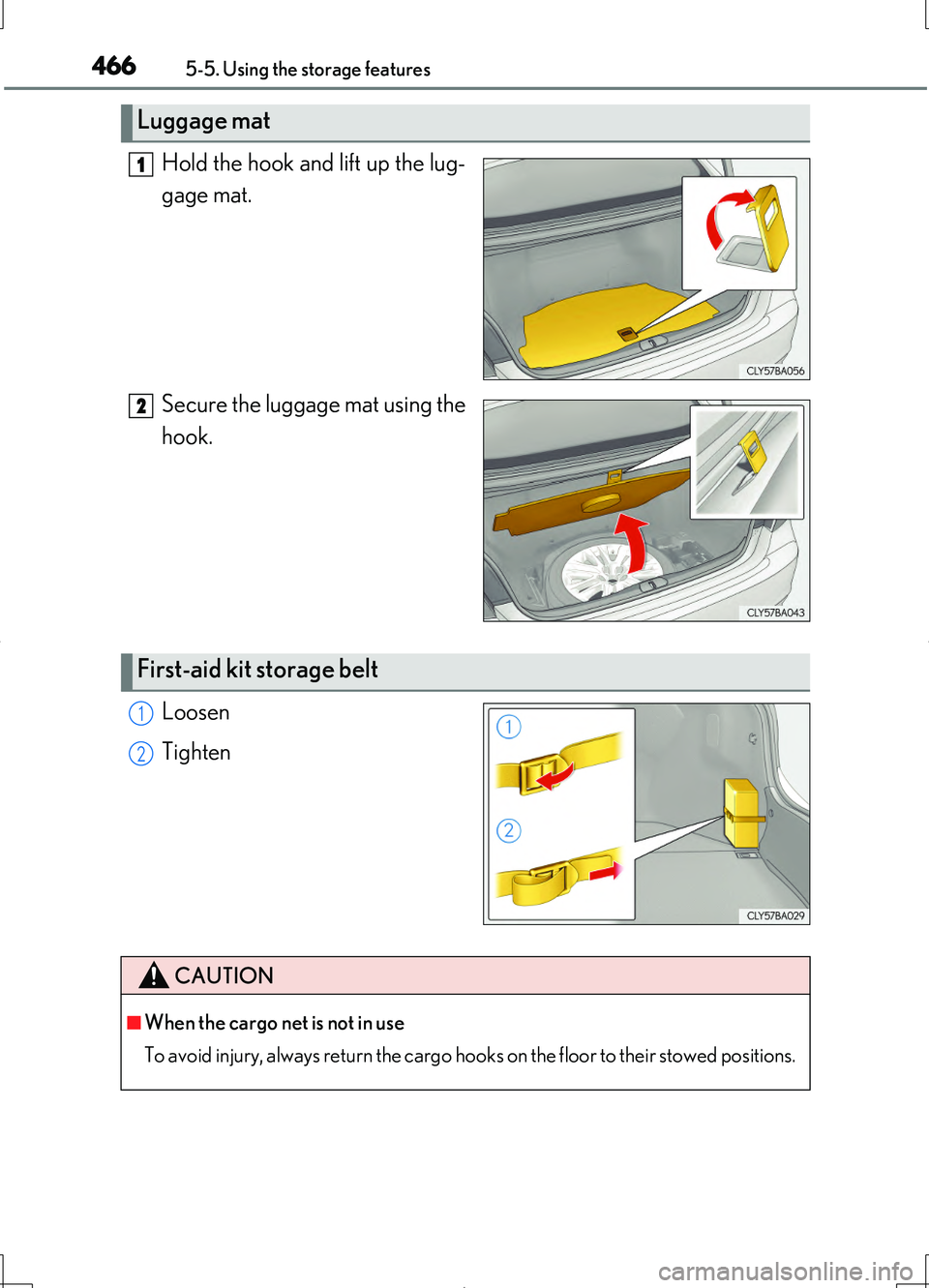 466 5-5. Using the storage features

Luggage mat

1 Hold the hook and lift up the luggage mat.

CLY57BA056

2 Secure the luggage mat using the hook.

CLY57BA043

First-aid kit storage belt

1 Loosen

2 Tighten

1

2

CLY57BA029

CAUTION

■ When the cargo net is not in use

To avoid injury, always return the cargo hooks on the floor to their stowed positions.

carmanualsonline.info